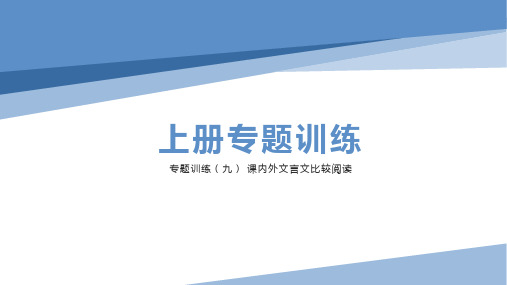 上册专题训练

专题训练（九） 课内外文言文比较阅读